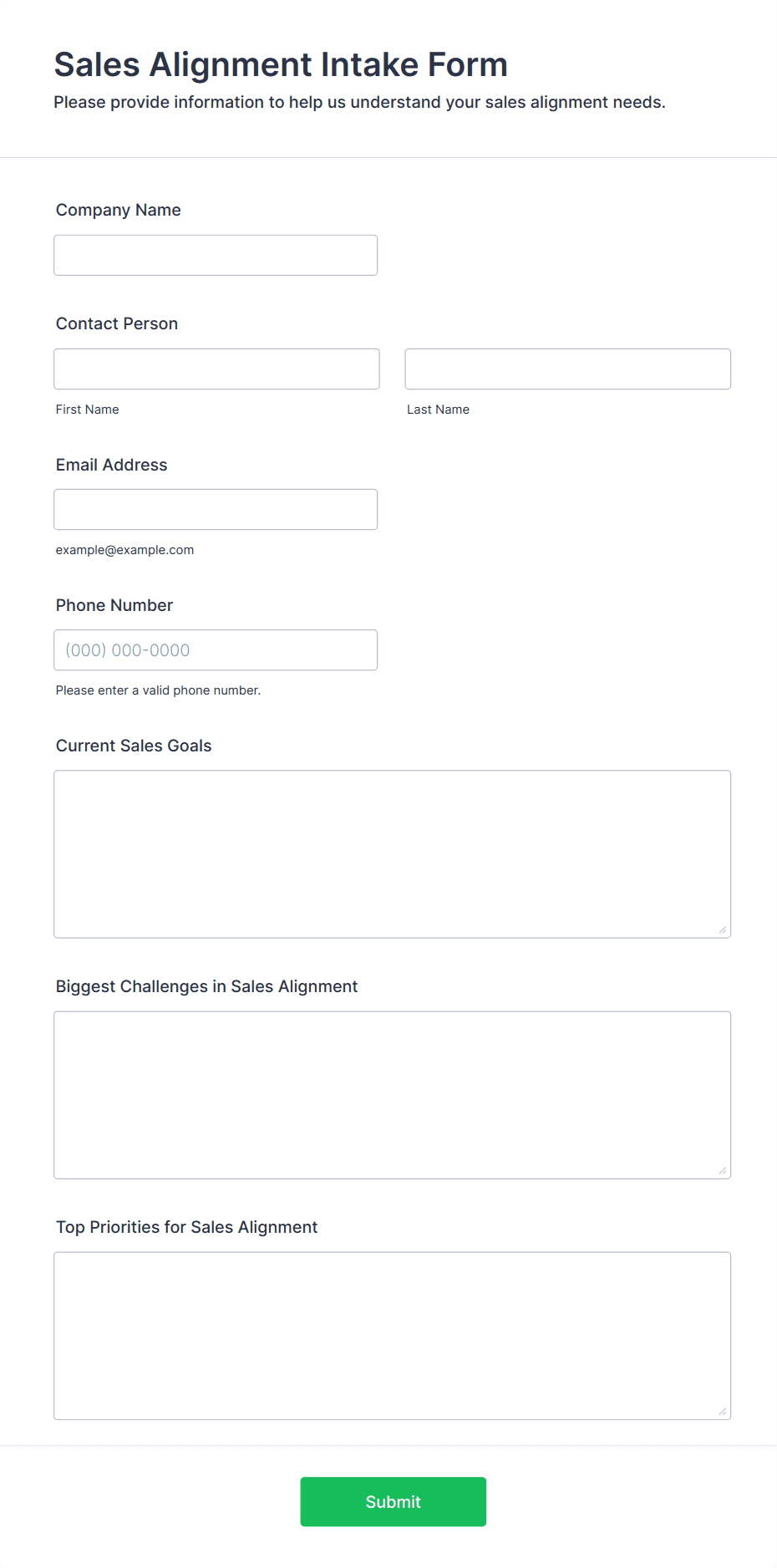 Sales Alignment Intake Form
Please provide information to help us understand your sales alignment needs.

Company Name

Contact Person

First Name

Last Name

Email Address

example@example.com

Phone Number

(000) 000-0000

Please enter a valid phone number.

Current Sales Goals

Biggest Challenges in Sales Alignment

Top Priorities for Sales Alignment

Submit